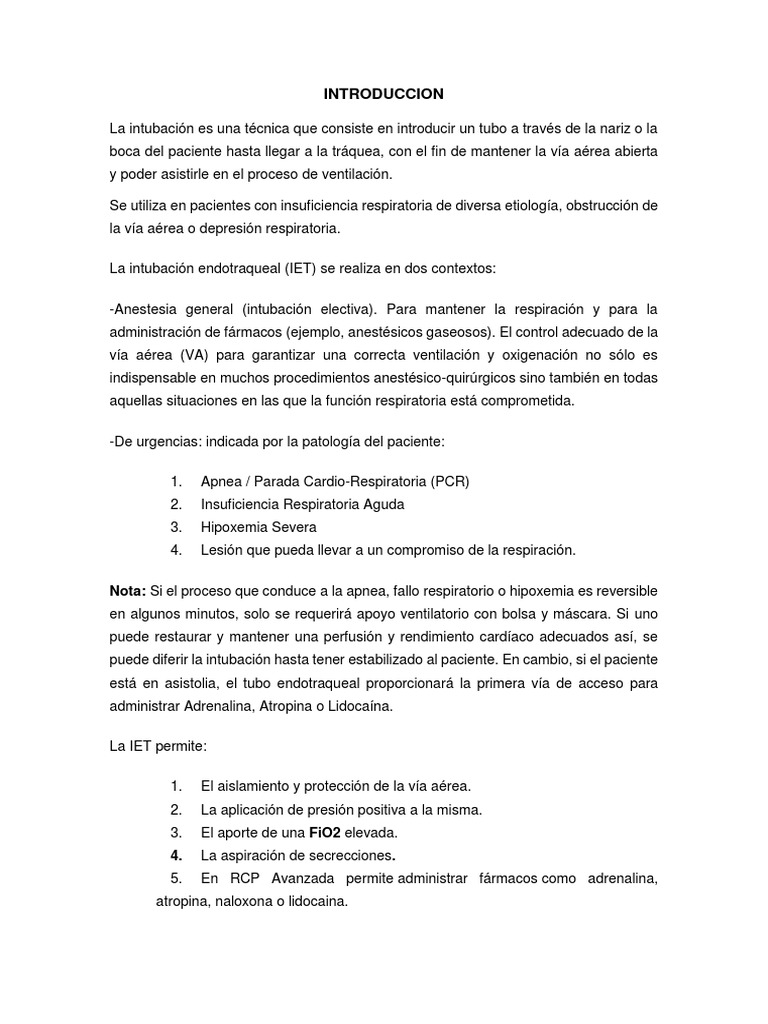 INTRODUCCION

La intubación es una técnica que consiste en introducir un tubo a través de la nariz o la boca del paciente hasta llegar a la tráquea, con el fin de mantener la vía aérea abierta y poder asistirle en el proceso de ventilación.

Se utiliza en pacientes con insuficiencia respiratoria de diversa etiología, obstrucción de la vía aérea o depresión respiratoria.

La intubación endotraqueal (IET) se realiza en dos contextos:

-Anestesia general (intubación electiva). Para mantener la respiración y para la administración de fármacos (ejemplo, anestésicos gaseosos). El control adecuado de la vía aérea (VA) para garantizar una correcta ventilación y oxigenación no sólo es indispensable en muchos procedimientos anestésico-quirúrgicos sino también en todas aquellas situaciones en las que la función respiratoria está comprometida.

-De urgencias: indicada por la patología del paciente:

1. Apnea / Parada Cardio-Respiratoria (PCR)
2. Insuficiencia Respiratoria Aguda
3. Hipoxemia Severa
4. Lesión que pueda llevar a un compromiso de la respiración.

Nota: Si el proceso que conduce a la apnea, fallo respiratorio o hipoxemia es reversible en algunos minutos, solo se requerirá apoyo ventilatorio con bolsa y máscara. Si uno puede restaurar y mantener una perfusión y rendimiento cardíaco adecuados así, se puede diferir la intubación hasta tener estabilizado al paciente. En cambio, si el paciente está en asistolia, el tubo endotraqueal proporcionará la primera vía de acceso para administrar Adrenalina, Atropina o Lidocaína.

La IET permite:

1. El aislamiento y protección de la vía aérea.
2. La aplicación de presión positiva a la misma.
3. El aporte de una FiO2 elevada.
4. La aspiración de secrecciones.
5. En RCP Avanzada permite administrar fármacos como adrenalina, atropina, naloxona o lidocaina.